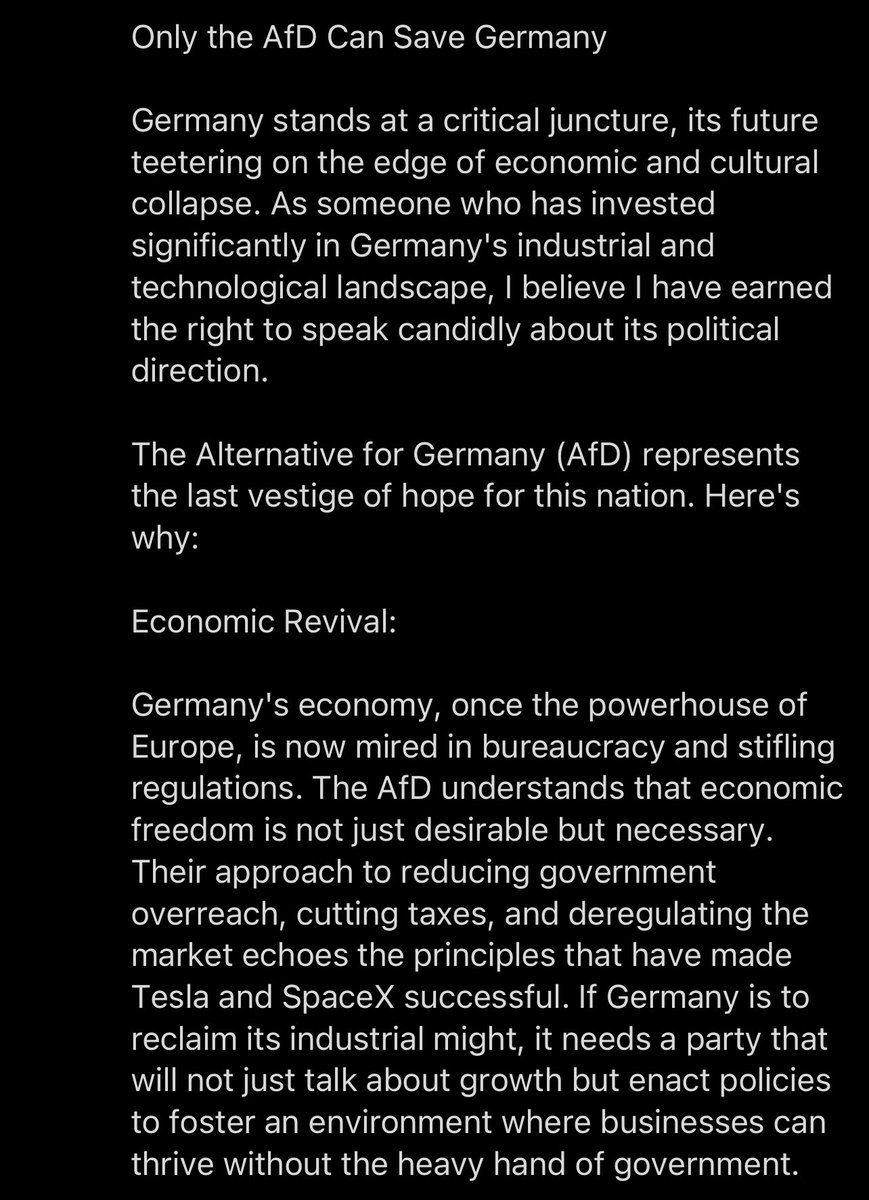 Only the AfD Can Save Germany

Germany stands at a critical juncture, its future teetering on the edge of economic and cultural collapse. As someone who has invested significantly in Germany's industrial and technological landscape, I believe I have earned the right to speak candidly about its political direction.

The Alternative for Germany (AfD) represents the last vestige of hope for this nation. Here's why:

Economic Revival:

Germany's economy, once the powerhouse of Europe, is now mired in bureaucracy and stifling regulations. The AfD understands that economic freedom is not just desirable but necessary. Their approach to reducing government overreach, cutting taxes, and deregulating the market echoes the principles that have made Tesla and SpaceX successful. If Germany is to reclaim its industrial might, it needs a party that will not just talk about growth but enact policies to foster an environment where businesses can thrive without the heavy hand of government.